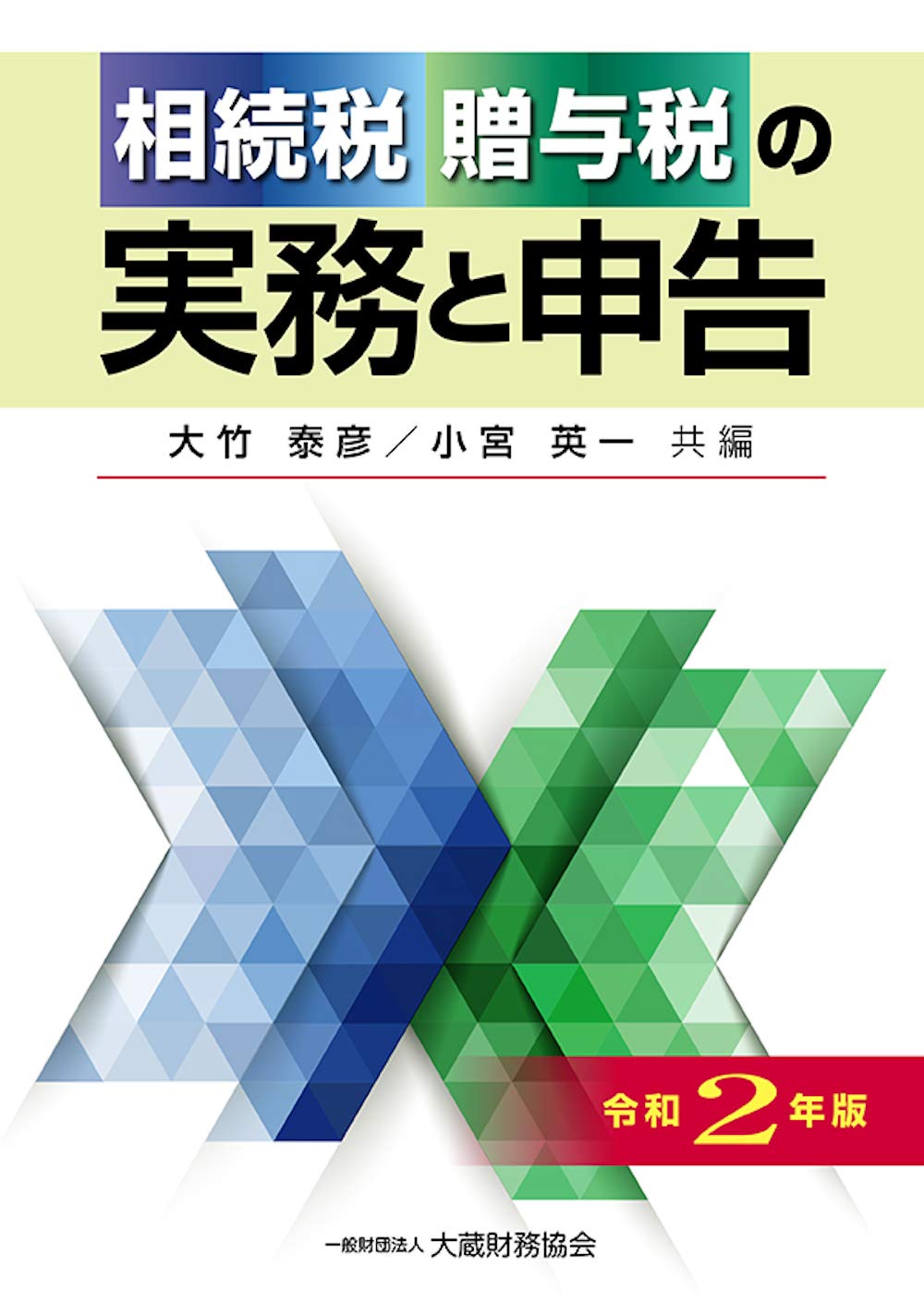 相続税 贈与税の
実務と申告

大竹 泰彦／小宮 英一 共編

令和2年版

一般財団法人 大蔵財務協会